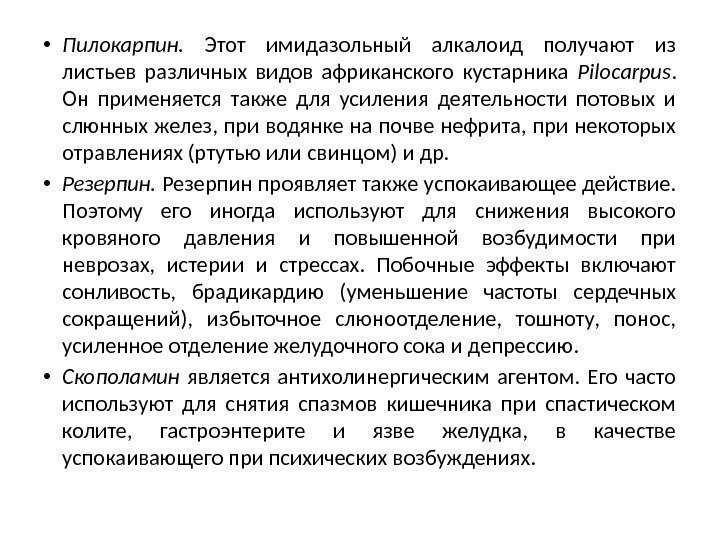 • Пилокарпин. Этот имидазольный алкалоид получают из листьев различных видов африканского кустарника Pilocarpus. Он применяется также для усиления деятельности потовых и слюнных желез, при водянке на почве нефрита, при некоторых отравлениях (ртутью или свинцом) и др.

• Резерпин. Резерпин проявляет также успокаивающее действие. Поэтому его иногда используют для снижения высокого кровяного давления и повышенной возбудимости при неврозах, истерии и стрессах. Побочные эффекты включают сонливость, брадикардию (уменьшение частоты сердечных сокращений), избыточное слюноотделение, тошноту, понос, усиленное отделение желудочного сока и депрессию.

• Скополамин является антихолинергическим агентом. Его часто используют для снятия спазмов кишечника при спастическом колите, гастроэнтерите и язве желудка, в качестве успокаивающего при психических возбуждениях.